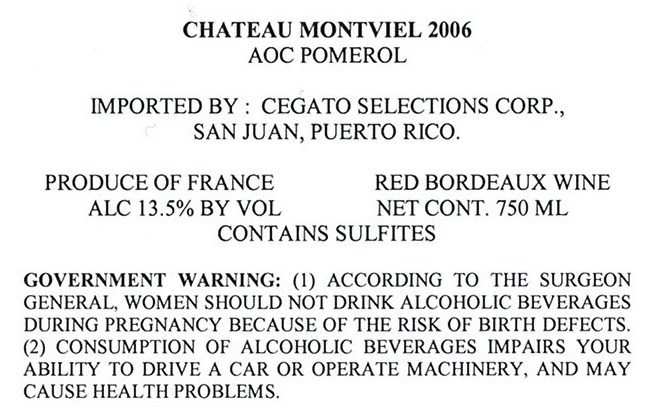 CHATEAU MONTVIEL 2006
AOC POMEROL

IMPORTED BY : CEGATO SELECTIONS CORP., SAN JUAN, PUERTO RICO.

PRODUCE OF FRANCE
ALC 13.5% BY VOL

RED BORDEAUX WINE
NET CONT. 750 ML

CONTAINS SULFITES

GOVERNMENT WARNING: (1) ACCORDING TO THE SURGEON GENERAL, WOMEN SHOULD NOT DRINK ALCOHOLIC BEVERAGES DURING PREGNANCY BECAUSE OF THE RISK OF BIRTH DEFECTS. (2) CONSUMPTION OF ALCOHOLIC BEVERAGES IMPAIRS YOUR ABILITY TO DRIVE A CAR OR OPERATE MACHINERY, AND MAY CAUSE HEALTH PROBLEMS.